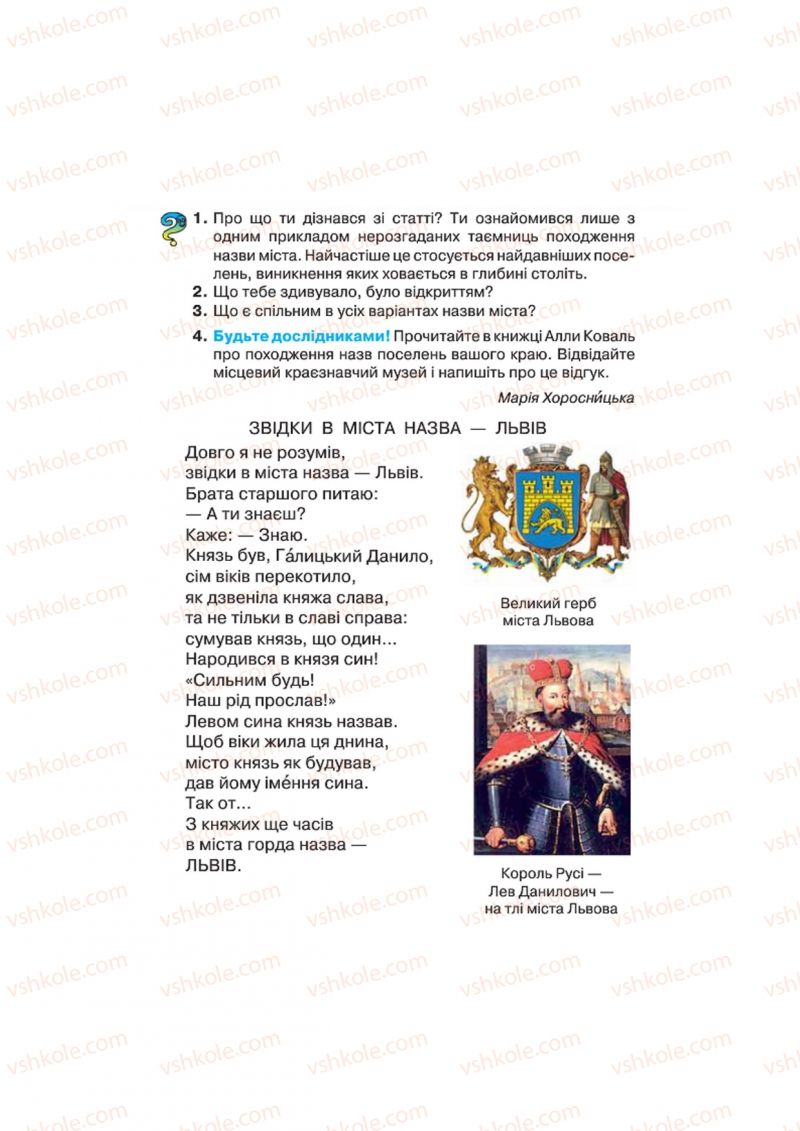 vshkole.com

1. Про що ти дізнався зі статті? Ти ознайомився лише з одним прикладом нерозгаданих таємниць походження назви міста. Найчастіше це стосується найдавніших поселень, виникнення яких ховається в глибині століть.
2. Що тебе здивувало, було відкриттям?
3. Що є спільним в усіх варіантах назви міста?
4. Будьте дослідниками! Прочитайте в книжці Алли Коваль про походження назв поселень вашого краю. Відвідайте місцевий краєзнавчий музей і напишіть про це відгук.

Марія Хоросни́цька

ЗВІДКИ В МІСТА НАЗВА — ЛЬВІВ

Довго я не розумів,
звідки в міста назва — Львів.
Брата старшого питаю:
— А ти знаєш?
Каже: — Знаю.
Князь був, Га́лицький Данило,
сім віків перекотило,
як дзвеніла княжа слава,
та не тільки в славі справа:
сумував князь, що один...
Народився в князя син!
«Сильним будь!
Наш рід прослав!»
Левом сина князь назвав.
Щоб віки жила ця днина,
місто князь як будував,
дав йому іме́ння сина.
Так от...
З княжих ще часів
в міста горда назва —
ЛЬВІВ.

Великий герб міста Львова

Король Русі — Лев Данилович — на тлі міста Львова